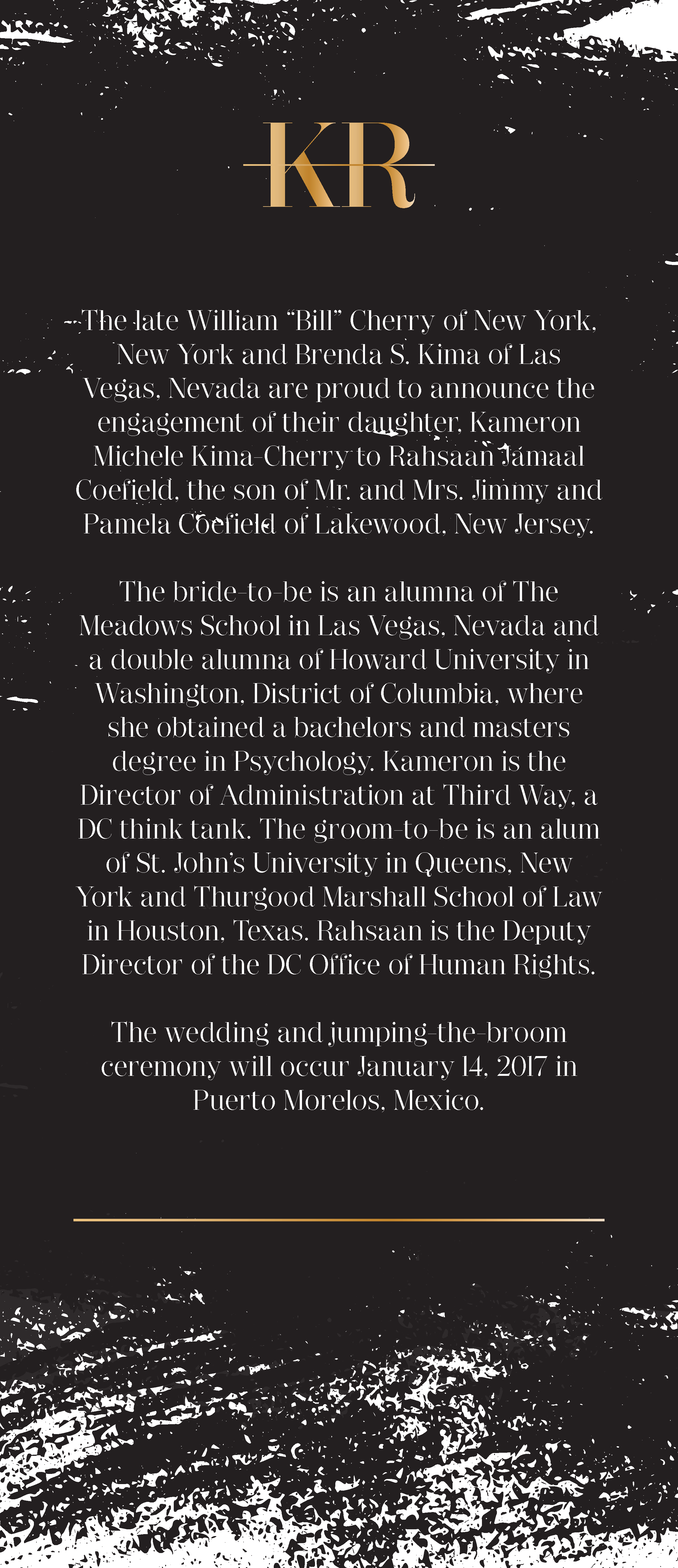 KR

The late William "Bill" Cherry of New York, New York and Brenda S. Kima of Las Vegas, Nevada are proud to announce the engagement of their daughter, Kameron Michele Kima-Cherry to Rahsaan Jamaal Coefield, the son of Mr. and Mrs. Jimmy and Pamela Coefield of Lakewood, New Jersey.

The bride-to-be is an alumna of The Meadows School in Las Vegas, Nevada and a double alumna of Howard University in Washington, District of Columbia, where she obtained a bachelors and masters degree in Psychology. Kameron is the Director of Administration at Third Way, a DC think tank. The groom-to-be is an alum of St. John's University in Queens, New York and Thurgood Marshall School of Law in Houston, Texas. Rahsaan is the Deputy Director of the DC Office of Human Rights.

The wedding and jumping-the-broom ceremony will occur January 14, 2017 in Puerto Morelos, Mexico.